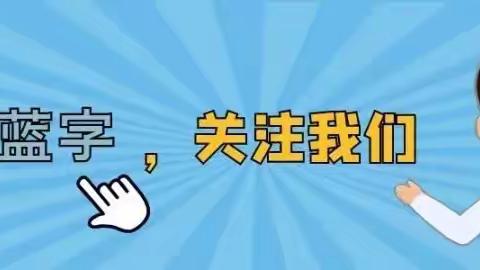 蓝字，关注我们